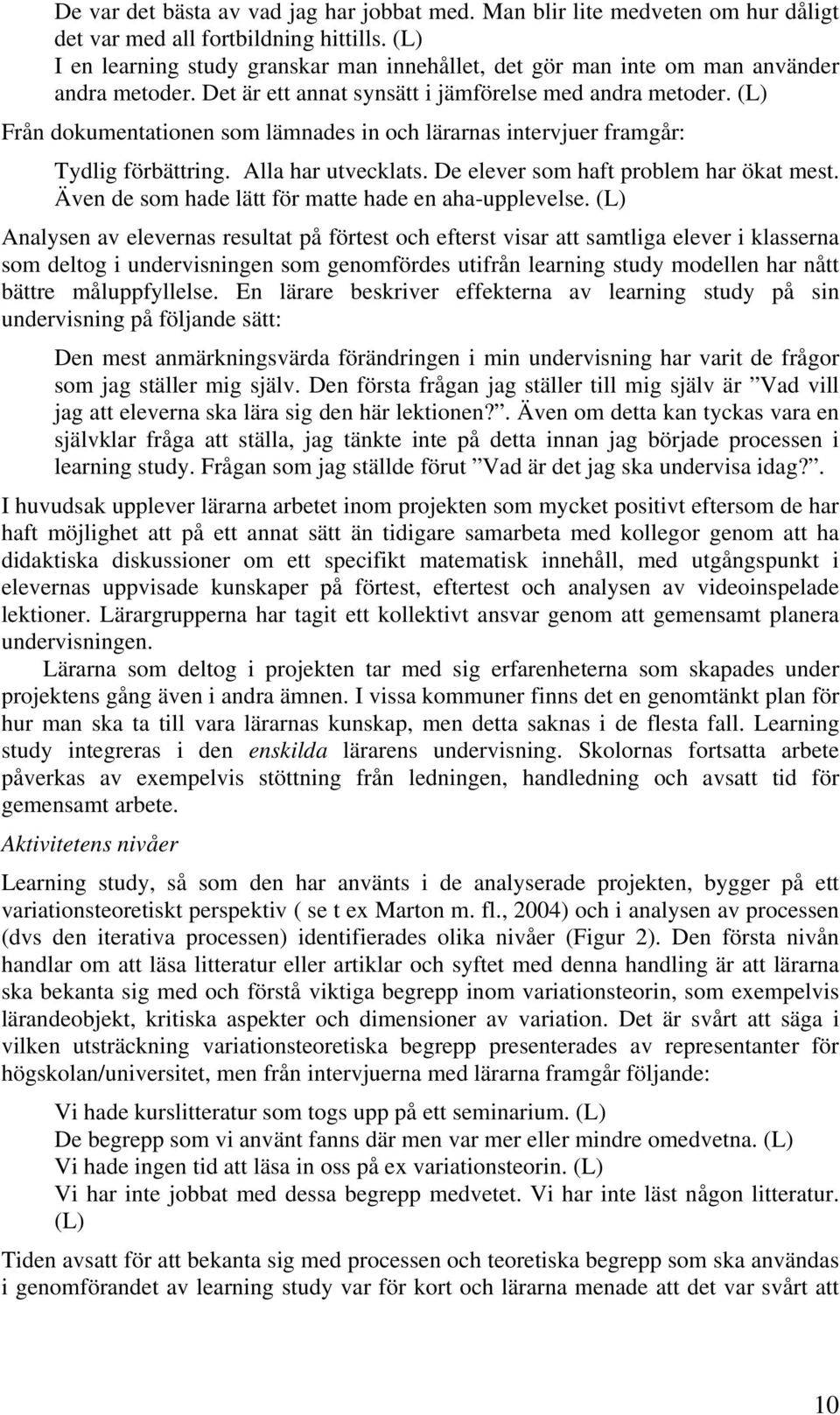 De var det bästa av vad jag har jobbat med. Man blir lite medveten om hur dåligt det var med all fortbildning hittills. (L)
I en learning study granskar man innehållet, det gör man inte om man använder andra metoder. Det är ett annat synsätt i jämförelse med andra metoder. (L)

Från dokumentationen som lämnades in och lärarnas intervjuer framgår:

Tydlig förbättring. Alla har utvecklats. De elever som haft problem har ökat mest. Även de som hade lätt för matte hade en aha-upplevelse. (L)

Analysen av elevernas resultat på förtest och efterst visar att samtliga elever i klasserna som deltog i undervisningen som genomfördes utifrån learning study modellen har nått bättre måluppfyllelse. En lärare beskriver effekterna av learning study på sin undervisning på följande sätt:

Den mest anmärkningsvärda förändringen i min undervisning har varit de frågor som jag ställer mig själv. Den första frågan jag ställer till mig själv är ”Vad vill jag att eleverna ska lära sig den här lektionen?”. Även om detta kan tyckas vara en självklar fråga att ställa, jag tänkte inte på detta innan jag började processen i learning study. Frågan som jag ställde förut ”Vad är det jag ska undervisa idag?”.

I huvudsak upplever lärarna arbetet inom projekten som mycket positivt eftersom de har haft möjlighet att på ett annat sätt än tidigare samarbeta med kollegor genom att ha didaktiska diskussioner om ett specifikt matematisk innehåll, med utgångspunkt i elevernas uppvisade kunskaper på förtest, eftertest och analysen av videoinspelade lektioner. Lärargrupperna har tagit ett kollektivt ansvar genom att gemensamt planera undervisningen.

Lärarna som deltog i projekten tar med sig erfarenheterna som skapades under projektens gång även i andra ämnen. I vissa kommuner finns det en genomtänkt plan för hur man ska ta till vara lärarnas kunskap, men detta saknas i de flesta fall. Learning study integreras i den enskilda lärarens undervisning. Skolornas fortsatta arbete påverkas av exempelvis stöttning från ledningen, handledning och avsatt tid för gemensamt arbete.

Aktivitetens nivåer

Learning study, så som den har använts i de analyserade projekten, bygger på ett variationsteoretiskt perspektiv ( se t ex Marton m. fl., 2004) och i analysen av processen (dvs den iterativa processen) identifierades olika nivåer (Figur 2). Den första nivån handlar om att läsa litteratur eller artiklar och syftet med denna handling är att lärarna ska bekanta sig med och förstå viktiga begrepp inom variationsteorin, som exempelvis lärandeobjekt, kritiska aspekter och dimensioner av variation. Det är svårt att säga i vilken utsträckning variationsteoretiska begrepp presenterades av representanter för högskolan/universitet, men från intervjuerna med lärarna framgår följande:

Vi hade kurslitteratur som togs upp på ett seminarium. (L)
De begrepp som vi använt fanns där men var mer eller mindre omedvetna. (L)
Vi hade ingen tid att läsa in oss på ex variationsteorin. (L)
Vi har inte jobbat med dessa begrepp medvetet. Vi har inte läst någon litteratur. (L)

Tiden avsatt för att bekanta sig med processen och teoretiska begrepp som ska användas i genomförandet av learning study var för kort och lärarna menade att det var svårt att

10